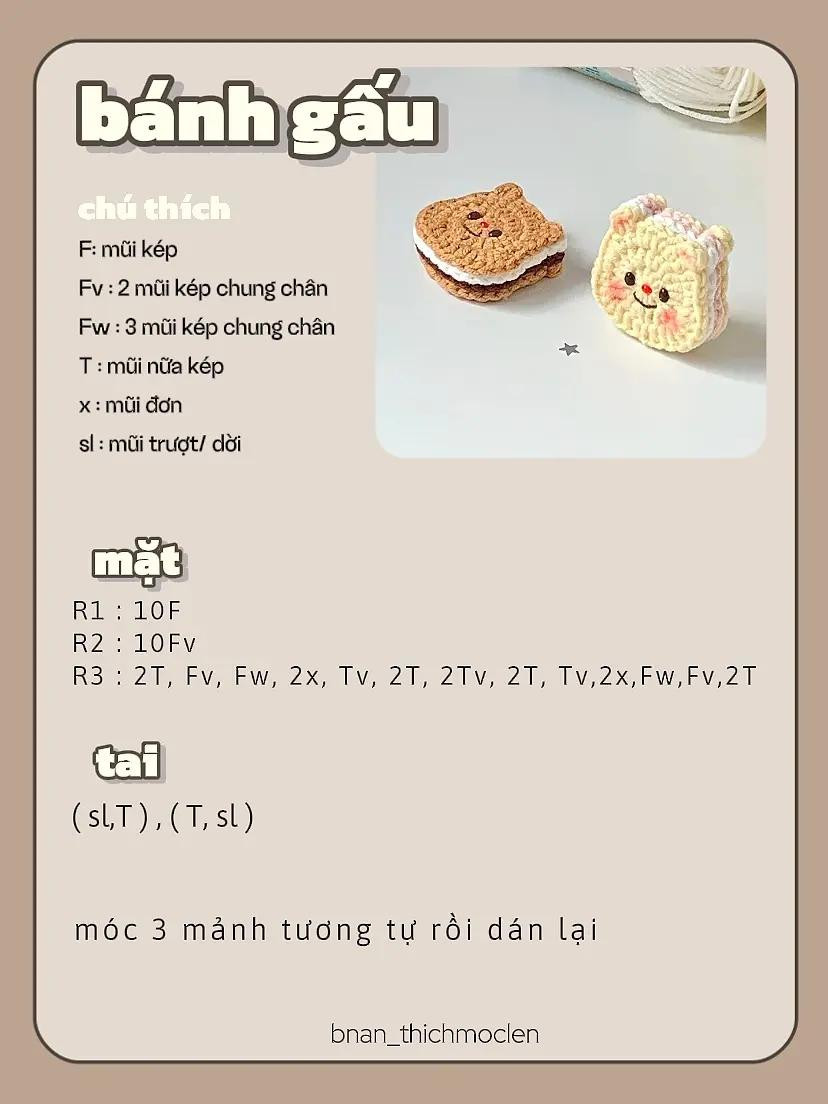 bánh gấu

chú thích

F: mũi kép

Fv : 2 mũi kép chung chân

Fw : 3 mũi kép chung chân

T : mũi nữa kép

x : mũi đơn

sl : mũi trượt/ dời

mặt

R1 : 10F
R2 : 10Fv
R3 : 2T, Fv, Fw, 2x, Tv, 2T, 2Tv, 2T, Tv,2x,Fw,Fv,2T

tai

( sl,T ) , ( T, sl )

móc 3 mảnh tương tự rồi dán lại

bnan_thichmoclen